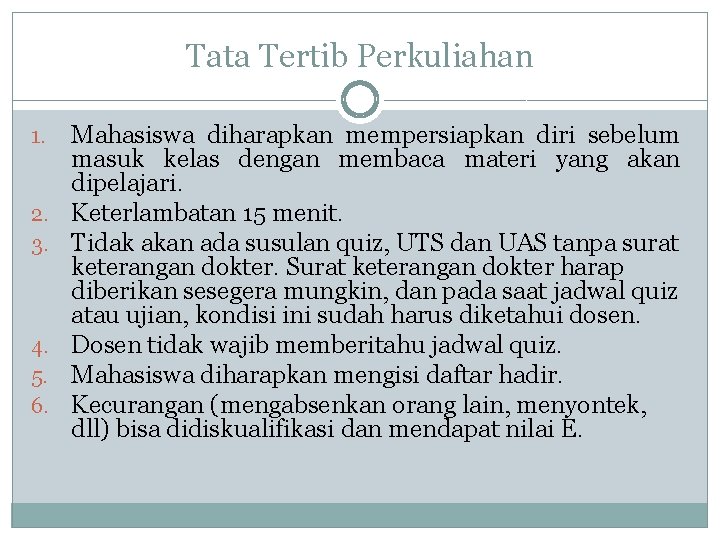 Tata Tertib Perkuliahan

1. Mahasiswa diharapkan mempersiapkan diri sebelum masuk kelas dengan membaca materi yang akan dipelajari.
2. Keterlambatan 15 menit.
3. Tidak akan ada susulan quiz, UTS dan UAS tanpa surat keterangan dokter. Surat keterangan dokter harap diberikan sesegera mungkin, dan pada saat jadwal quiz atau ujian, kondisi ini sudah harus diketahui dosen.
4. Dosen tidak wajib memberitahu jadwal quiz.
5. Mahasiswa diharapkan mengisi daftar hadir.
6. Kecurangan (mengabsenkan orang lain, menyontek, dll) bisa didiskualifikasi dan mendapat nilai E.